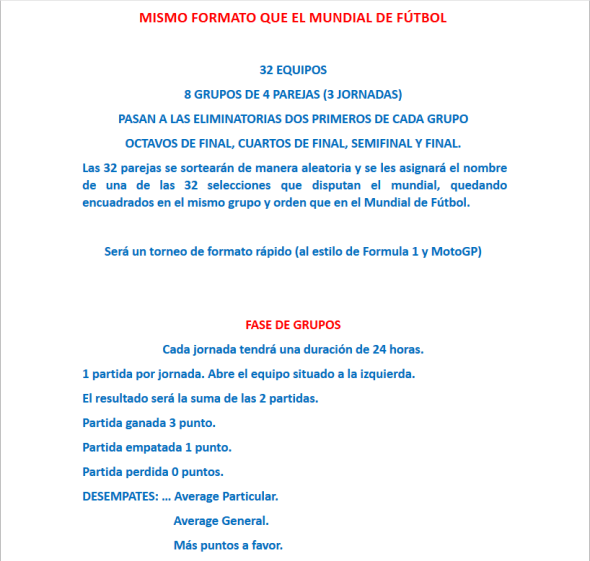 MISMO FORMATO QUE EL MUNDIAL DE FÚTBOL

32 EQUIPOS

8 GRUPOS DE 4 PAREJAS (3 JORNADAS)

PASAN A LAS ELIMINATORIAS DOS PRIMEROS DE CADA GRUPO

OCTAVOS DE FINAL, CUARTOS DE FINAL, SEMIFINAL Y FINAL.

Las 32 parejas se sortearán de manera aleatoria y se les asignará el nombre de una de las 32 selecciones que disputan el mundial, quedando encuadrados en el mismo grupo y orden que en el Mundial de Fútbol.

Será un torneo de formato rápido (al estilo de Formula 1 y MotoGP)

FASE DE GRUPOS

Cada jornada tendrá una duración de 24 horas.

1 partida por jornada. Abre el equipo situado a la izquierda.

El resultado será la suma de las 2 partidas.

Partida ganada 3 punto.

Partida empatada 1 punto.

Partida perdida 0 puntos.

DESEMPATES: … Average Particular.

Average General.

Más puntos a favor.